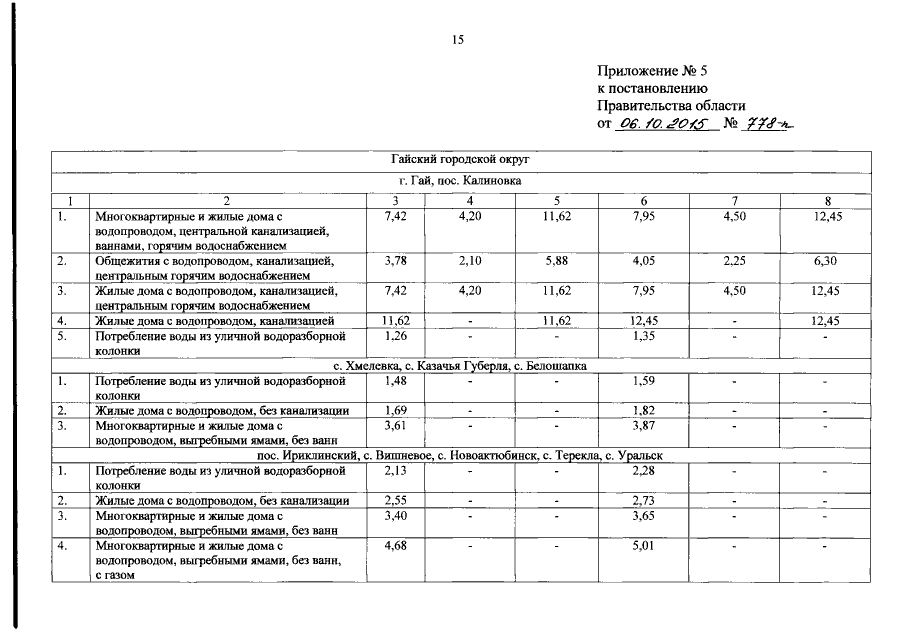 15

Приложение № 5
к постановлению
Правительства области
от 06.10.2015 № 778-п

| Гайский городской округ | | | | | | | |
|---|---|---|---|---|---|---|---|
| г. Гай, пос. Калиновка | | | | | | | |
| 1 | 2 | 3 | 4 | 5 | 6 | 7 | 8 |
| 1. | Многоквартирные и жилые дома с водопроводом, центральной канализацией, ваннами, горячим водоснабжением | 7,42 | 4,20 | 11,62 | 7,95 | 4,50 | 12,45 |
| 2. | Общежития с водопроводом, канализацией, центральным горячим водоснабжением | 3,78 | 2,10 | 5,88 | 4,05 | 2,25 | 6,30 |
| 3. | Жилые дома с водопроводом, канализацией, центральным горячим водоснабжением | 7,42 | 4,20 | 11,62 | 7,95 | 4,50 | 12,45 |
| 4. | Жилые дома с водопроводом, канализацией | 11,62 | - | 11,62 | 12,45 | - | 12,45 |
| 5. | Потребление воды из уличной водоразборной колонки | 1,26 | - | - | 1,35 | - | - |
| с. Хмелевка, с. Казачья Губерля, с. Белошапка | | | | | | | |
| 1. | Потребление воды из уличной водоразборной колонки | 1,48 | - | - | 1,59 | - | - |
| 2. | Жилые дома с водопроводом, без канализации | 1,69 | - | - | 1,82 | - | - |
| 3. | Многоквартирные и жилые дома с водопроводом, выгребными ямами, без ванн | 3,61 | - | - | 3,87 | - | - |
| пос. Ириклинский, с. Вишневое, с. Новоактюбинск, с. Терекла, с. Уральск | | | | | | | |
| 1. | Потребление воды из уличной водоразборной колонки | 2,13 | - | - | 2,28 | - | - |
| 2. | Жилые дома с водопроводом, без канализации | 2,55 | - | - | 2,73 | - | - |
| 3. | Многоквартирные и жилые дома с водопроводом, выгребными ямами, без ванн | 3,40 | - | - | 3,65 | - | - |
| 4. | Многоквартирные и жилые дома с водопроводом, выгребными ямами, без ванн, с газом | 4,68 | - | - | 5,01 | - | - |